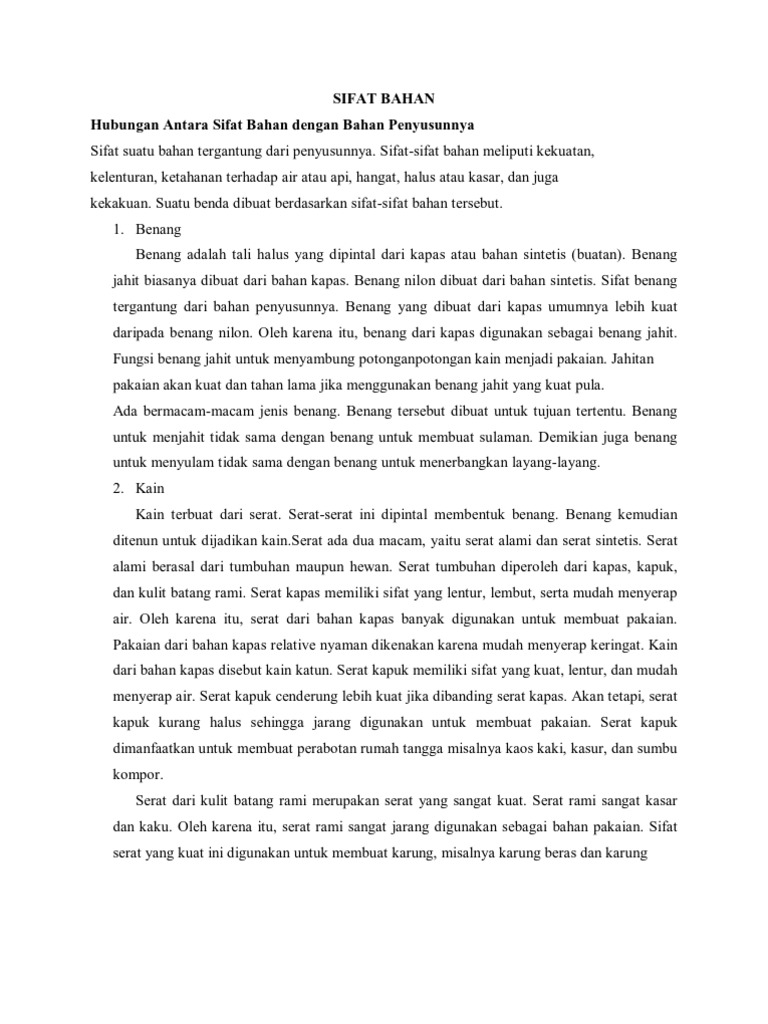 SIFAT BAHAN

Hubungan Antara Sifat Bahan dengan Bahan Penyusunnya

Sifat suatu bahan tergantung dari penyusunnya. Sifat-sifat bahan meliputi kekuatan, kelenturan, ketahanan terhadap air atau api, hangat, halus atau kasar, dan juga kekakuan. Suatu benda dibuat berdasarkan sifat-sifat bahan tersebut.

1. Benang

Benang adalah tali halus yang dipintal dari kapas atau bahan sintetis (buatan). Benang jahit biasanya dibuat dari bahan kapas. Benang nilon dibuat dari bahan sintetis. Sifat benang tergantung dari bahan penyusunnya. Benang yang dibuat dari kapas umumnya lebih kuat daripada benang nilon. Oleh karena itu, benang dari kapas digunakan sebagai benang jahit. Fungsi benang jahit untuk menyambung potonganpotongan kain menjadi pakaian. Jahitan pakaian akan kuat dan tahan lama jika menggunakan benang jahit yang kuat pula.

Ada bermacam-macam jenis benang. Benang tersebut dibuat untuk tujuan tertentu. Benang untuk menjahit tidak sama dengan benang untuk membuat sulaman. Demikian juga benang untuk menyulam tidak sama dengan benang untuk menerbangkan layang-layang.

2. Kain

Kain terbuat dari serat. Serat-serat ini dipintal membentuk benang. Benang kemudian ditenun untuk dijadikan kain.Serat ada dua macam, yaitu serat alami dan serat sintetis. Serat alami berasal dari tumbuhan maupun hewan. Serat tumbuhan diperoleh dari kapas, kapuk, dan kulit batang rami. Serat kapas memiliki sifat yang lentur, lembut, serta mudah menyerap air. Oleh karena itu, serat dari bahan kapas banyak digunakan untuk membuat pakaian. Pakaian dari bahan kapas relative nyaman dikenakan karena mudah menyerap keringat. Kain dari bahan kapas disebut kain katun. Serat kapuk memiliki sifat yang kuat, lentur, dan mudah menyerap air. Serat kapuk cenderung lebih kuat jika dibanding serat kapas. Akan tetapi, serat kapuk kurang halus sehingga jarang digunakan untuk membuat pakaian. Serat kapuk dimanfaatkan untuk membuat perabotan rumah tangga misalnya kaos kaki, kasur, dan sumbu kompor.

Serat dari kulit batang rami merupakan serat yang sangat kuat. Serat rami sangat kasar dan kaku. Oleh karena itu, serat rami sangat jarang digunakan sebagai bahan pakaian. Sifat serat yang kuat ini digunakan untuk membuat karung, misalnya karung beras dan karung